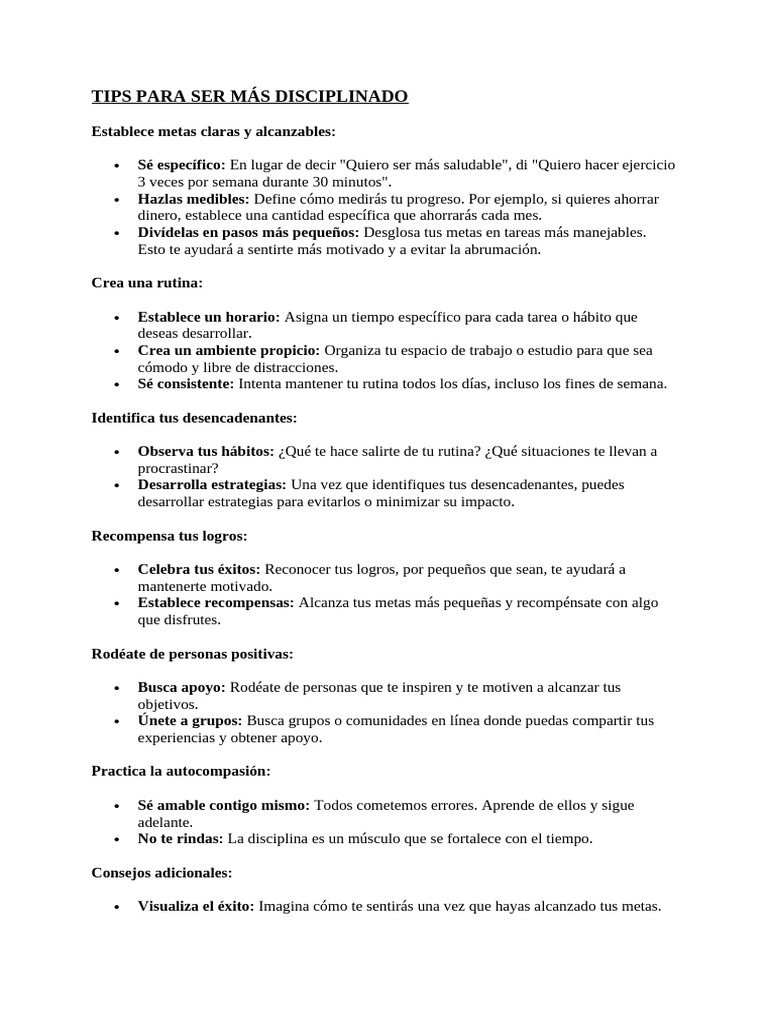 TIPS PARA SER MÁS DISCIPLINADO

Establece metas claras y alcanzables:

• Sé específico: En lugar de decir "Quiero ser más saludable", di "Quiero hacer ejercicio 3 veces por semana durante 30 minutos".
• Hazlas medibles: Define cómo medirás tu progreso. Por ejemplo, si quieres ahorrar dinero, establece una cantidad específica que ahorrarás cada mes.
• Divídelas en pasos más pequeños: Desglosa tus metas en tareas más manejables. Esto te ayudará a sentirte más motivado y a evitar la abrumación.

Crea una rutina:

• Establece un horario: Asigna un tiempo específico para cada tarea o hábito que deseas desarrollar.
• Crea un ambiente propicio: Organiza tu espacio de trabajo o estudio para que sea cómodo y libre de distracciones.
• Sé consistente: Intenta mantener tu rutina todos los días, incluso los fines de semana.

Identifica tus desencadenantes:

• Observa tus hábitos: ¿Qué te hace salirte de tu rutina? ¿Qué situaciones te llevan a procrastinar?
• Desarrolla estrategias: Una vez que identifiques tus desencadenantes, puedes desarrollar estrategias para evitarlos o minimizar su impacto.

Recompensa tus logros:

• Celebra tus éxitos: Reconocer tus logros, por pequeños que sean, te ayudará a mantenerte motivado.
• Establece recompensas: Alcanza tus metas más pequeñas y recompénsate con algo que disfrutes.

Rodéate de personas positivas:

• Busca apoyo: Rodéate de personas que te inspiren y te motiven a alcanzar tus objetivos.
• Únete a grupos: Busca grupos o comunidades en línea donde puedas compartir tus experiencias y obtener apoyo.

Practica la autocompasión:

• Sé amable contigo mismo: Todos cometemos errores. Aprende de ellos y sigue adelante.
• No te rindas: La disciplina es un músculo que se fortalece con el tiempo.

Consejos adicionales:

• Visualiza el éxito: Imagina cómo te sentirás una vez que hayas alcanzado tus metas.